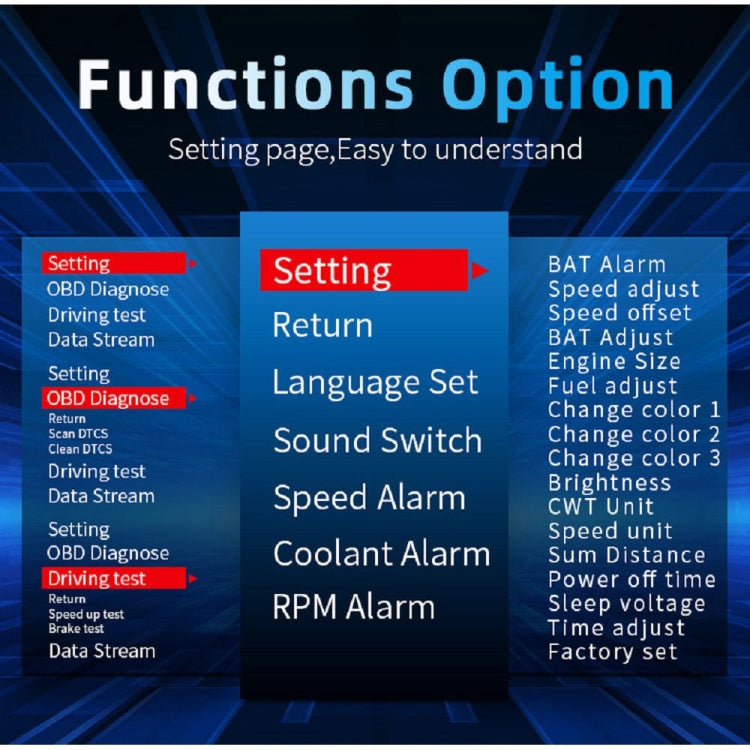 Functions Option

Setting page,Easy to understand

Setting
OBD Diagnose
Driving test
Data Stream

Setting
OBD Diagnose
Return
Scan DTCS
Clean DTCS
Driving test
Data Stream

Setting
OBD Diagnose
Driving test
Return
Speed up test
Brake test
Data Stream

Setting
Return
Language Set
Sound Switch
Speed Alarm
Coolant Alarm
RPM Alarm

BAT Alarm
Speed adjust
Speed offset
BAT Adjust
Engine Size
Fuel adjust
Change color 1
Change color 2
Change color 3
Brightness
CWT Unit
Speed unit
Sum Distance
Power off time
Sleep voltage
Time adjust
Factory set